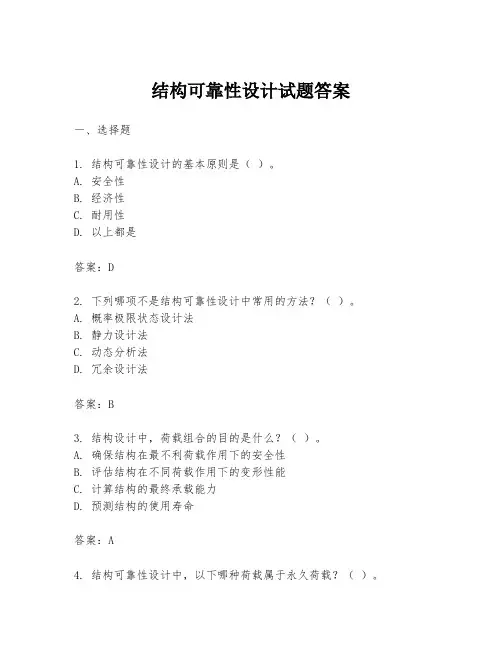 结构可靠性设计试题答案

一、选择题

1. 结构可靠性设计的基本原则是（ ）。
A. 安全性
B. 经济性
C. 耐用性
D. 以上都是

答案：D

2. 下列哪项不是结构可靠性设计中常用的方法？（ ）。
A. 概率极限状态设计法
B. 静力设计法
C. 动态分析法
D. 冗余设计法

答案：B

3. 结构设计中，荷载组合的目的是什么？（ ）。
A. 确保结构在最不利荷载作用下的安全性
B. 评估结构在不同荷载作用下的变形性能
C. 计算结构的最终承载能力
D. 预测结构的使用寿命

答案：A

4. 结构可靠性设计中，以下哪种荷载属于永久荷载？（ ）。